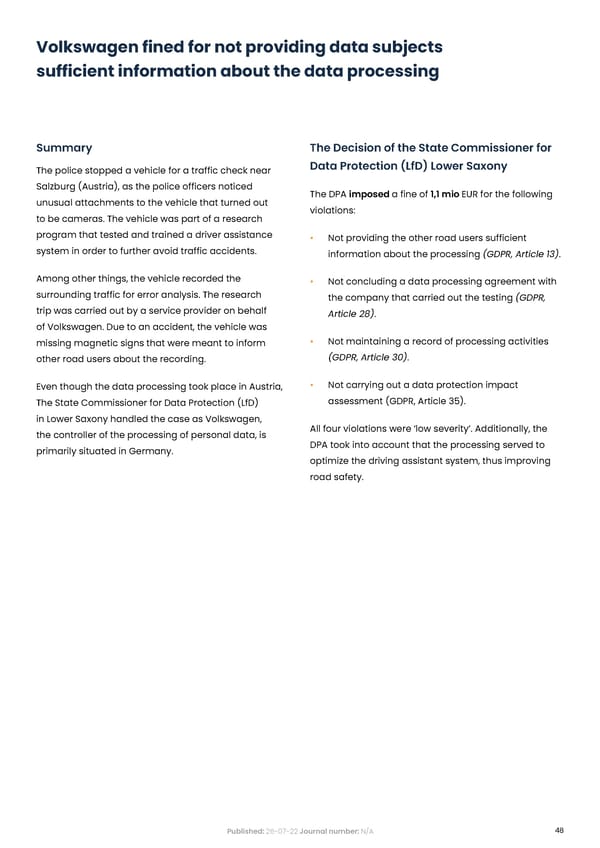 Volkswagen fined for not providing data subjects sufficient information about the data processing

Summary

The police stopped a vehicle for a traffic check near Salzburg (Austria), as the police officers noticed unusual attachments to the vehicle that turned out to be cameras. The vehicle was part of a research program that tested and trained a driver assistance system in order to further avoid traffic accidents.

Among other things, the vehicle recorded the surrounding traffic for error analysis. The research trip was carried out by a service provider on behalf of Volkswagen. Due to an accident, the vehicle was missing magnetic signs that were meant to inform other road users about the recording.

Even though the data processing took place in Austria, The State Commissioner for Data Protection (LfD) in Lower Saxony handled the case as Volkswagen, the controller of the processing of personal data, is primarily situated in Germany.

The Decision of the State Commissioner for Data Protection (LfD) Lower Saxony

The DPA imposed a fine of 1,1 mio EUR for the following violations:

• Not providing the other road users sufficient information about the processing (GDPR, Article 13).

• Not concluding a data processing agreement with the company that carried out the testing (GDPR, Article 28).

• Not maintaining a record of processing activities (GDPR, Article 30).

• Not carrying out a data protection impact assessment (GDPR, Article 35).

All four violations were 'low severity'. Additionally, the DPA took into account that the processing served to optimize the driving assistant system, thus improving road safety.

Published: 26-07-22 Journal number: N/A

48